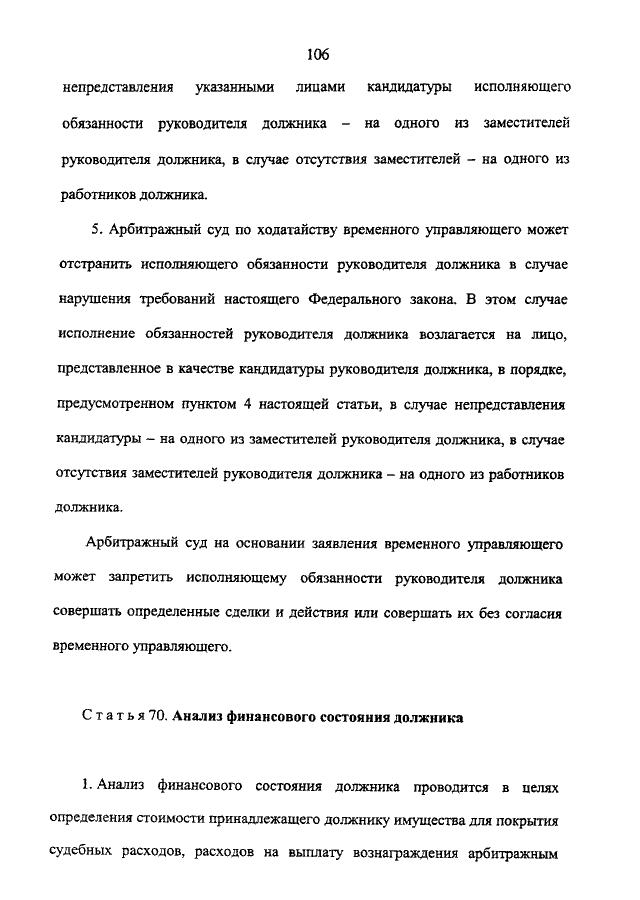 106

непредставления указанными лицами кандидатуры исполняющего обязанности руководителя должника – на одного из заместителей руководителя должника, в случае отсутствия заместителей – на одного из работников должника.

5. Арбитражный суд по ходатайству временного управляющего может отстранить исполняющего обязанности руководителя должника в случае нарушения требований настоящего Федерального закона. В этом случае исполнение обязанностей руководителя должника возлагается на лицо, представленное в качестве кандидатуры руководителя должника, в порядке, предусмотренном пунктом 4 настоящей статьи, в случае непредставления кандидатуры – на одного из заместителей руководителя должника, в случае отсутствия заместителей руководителя должника – на одного из работников должника.

Арбитражный суд на основании заявления временного управляющего может запретить исполняющему обязанности руководителя должника совершать определенные сделки и действия или совершать их без согласия временного управляющего.

Статья 70. Анализ финансового состояния должника

1. Анализ финансового состояния должника проводится в целях определения стоимости принадлежащего должнику имущества для покрытия судебных расходов, расходов на выплату вознаграждения арбитражным